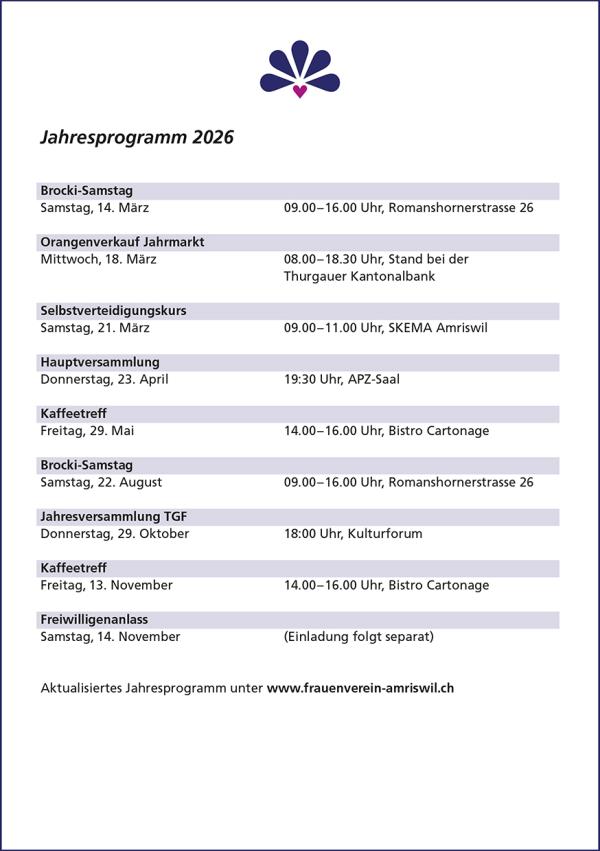 Jahresprogramm 2026

Brocki-Samstag
Samstag, 14. März	09.00–16.00 Uhr, Romanshornerstrasse 26

Orangenverkauf Jahrmarkt
Mittwoch, 18. März	08.00–18.30 Uhr, Stand bei der Thurgauer Kantonalbank

Selbstverteidigungskurs
Samstag, 21. März	09.00–11.00 Uhr, SKEMA Amriswil

Hauptversammlung
Donnerstag, 23. April	19:30 Uhr, APZ-Saal

Kaffeetreff
Freitag, 29. Mai	14.00–16.00 Uhr, Bistro Cartonage

Brocki-Samstag
Samstag, 22. August	09.00–16.00 Uhr, Romanshornerstrasse 26

Jahresversammlung TGF
Donnerstag, 29. Oktober	18:00 Uhr, Kulturforum

Kaffeetreff
Freitag, 13. November	14.00–16.00 Uhr, Bistro Cartonage

Freiwilligenanlass
Samstag, 14. November	(Einladung folgt separat)

Aktualisiertes Jahresprogramm unter www.frauenverein-amriswil.ch